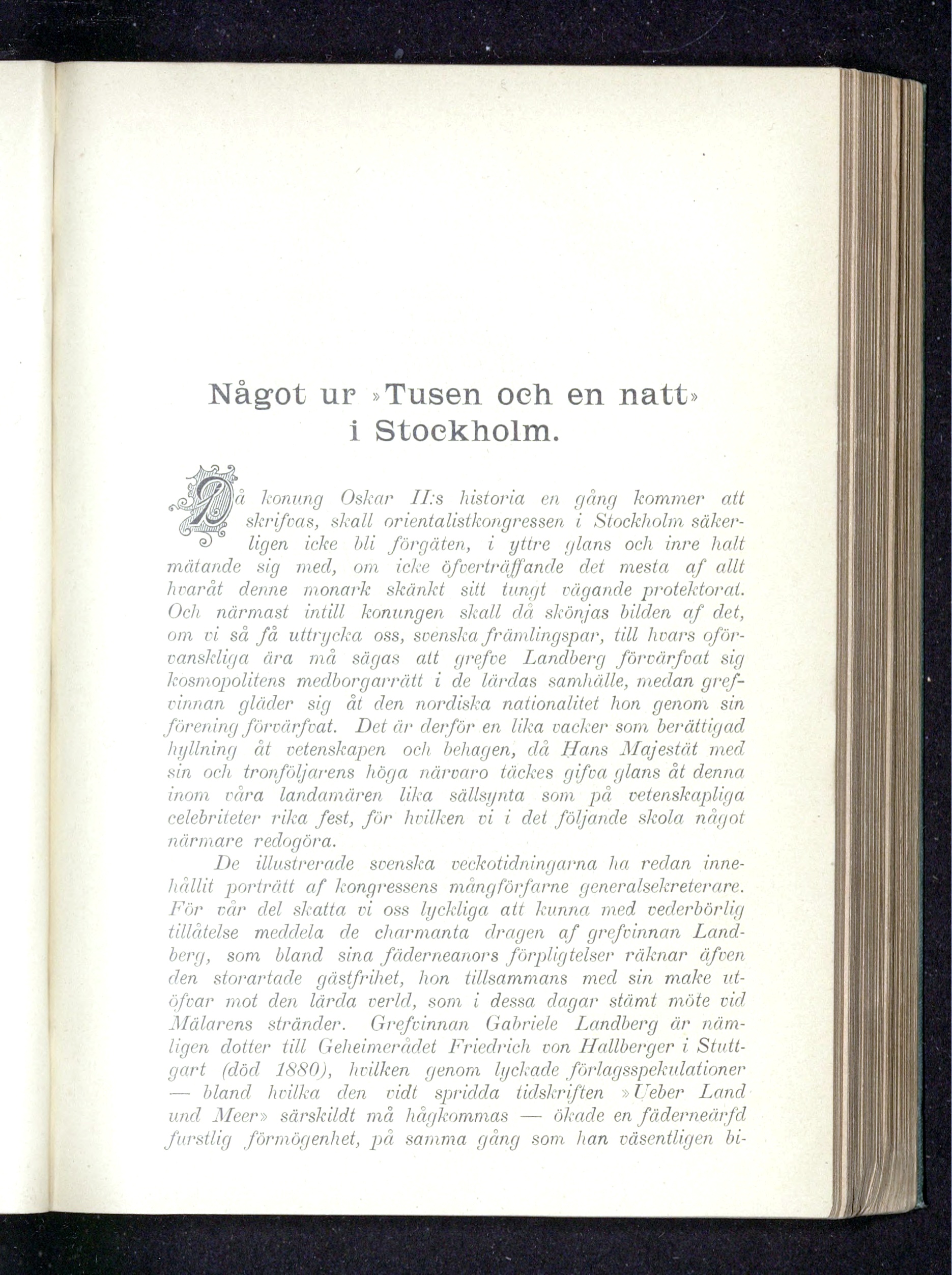 Något ur »Tusen och en natt» i Stockholm.

Då konung Oskar II:s historia en gång kommer att skrifvas, skall orientalistkongressen i Stockholm säkerligen icke bli förgäten, i yttre glans och inre halt mätande sig med, om icke öfverträffande det mesta af allt hvaråt denne monark skänkt sitt tungt vägande protektorat. Och närmast intill konungen skall då skönjas bilden af det, om vi så få uttrycka oss, svenska främlingspar, till hvars oförvanskliga ära må sägas att grefve Landberg förvärfvat sig kosmopolitens medborgarrätt i de lärdas samhälle, medan grefvinnan gläder sig åt den nordiska nationalitet hon genom sin förening förvärfvat. Det är derför en lika vacker som berättigad hyllning åt vetenskapen och behagen, då Hans Majestät med sin och tronföljarens höga närvaro täckes gifva glans åt denna inom våra landamären lika sällsynta som på vetenskapliga celebriteter rika fest, för hvilken vi i det följande skola något närmare redogöra.

De illustrerade svenska veckotidningarna ha redan innehållit porträtt af kongressens mångförfarne generalsekreterare. För vår del skatta vi oss lyckliga att kunna med vederbörlig tillåtelse meddela de charmanta dragen af grefvinnan Landberg, som bland sina fäderneanors förpligtelser räknar äfven den storartade gästfrihet, hon tillsammans med sin make utöfvar mot den lärda verld, som i dessa dagar stämt möte vid Mälarens stränder. Grefvinnan Gabriele Landberg är nämligen dotter till Geheimerådet Friedrich von Hallberger i Stuttgart (död 1880), hvilken genom lyckade förlagsspekulationer — bland hvilka den vidt spridda tidskriften »Ueber Land und Meer» särskildt må hågkommas — ökade en fäderneärfd furstlig förmögenhet, på samma gång som han väsentligen bi-